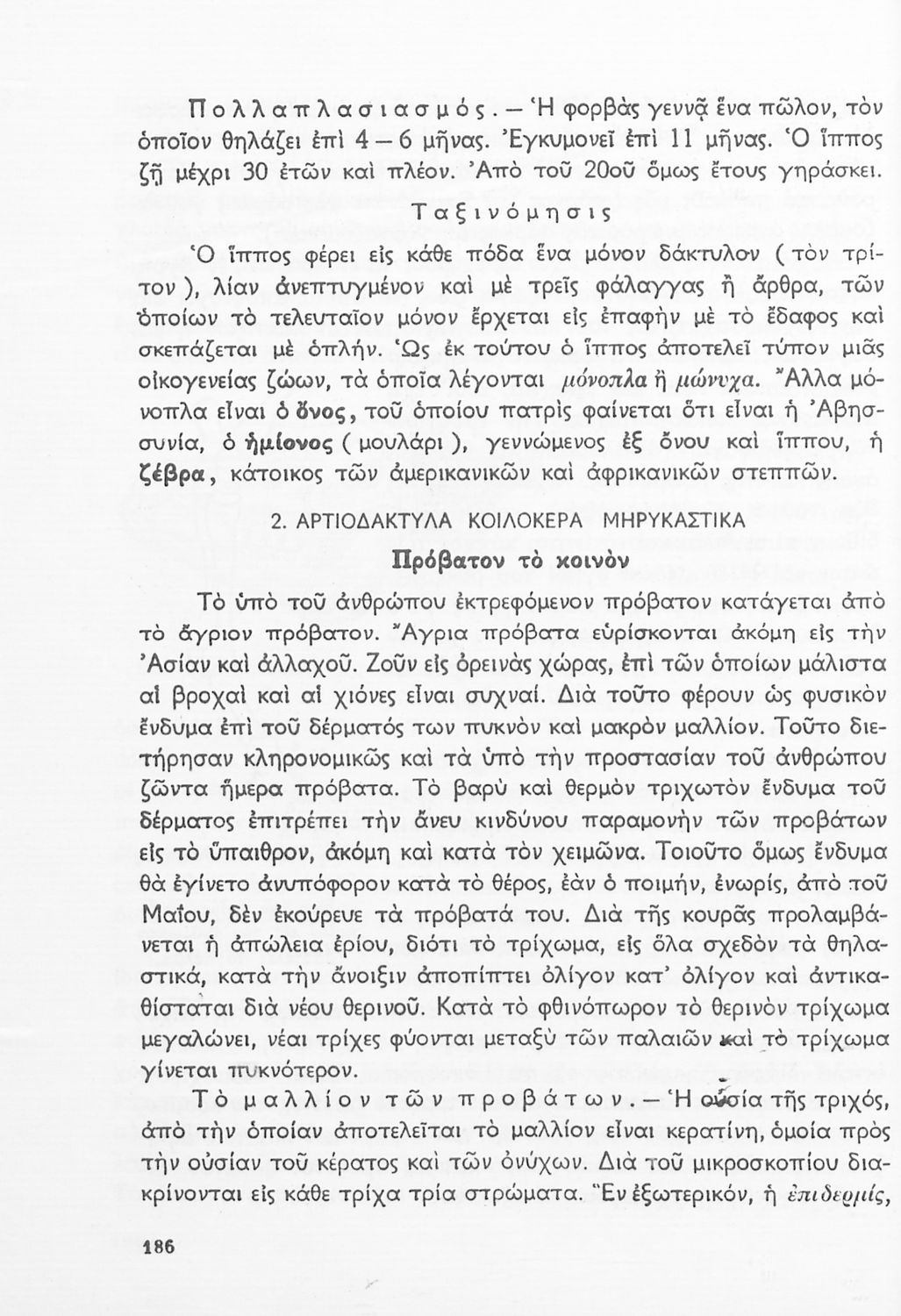 Πολλαπλασιασμός. — Ἡ φορβὰς γεννᾷ ἕνα πῶλον, τὸν ὁποῖον θηλάζει ἐπὶ 4 — 6 μῆνας. Ἐγκυμονεῖ ἐπὶ 11 μῆνας. Ὁ ἵππος ζῇ μέχρι 30 ἐτῶν καὶ πλέον. Ἀπὸ τοῦ 20οῦ ὅμως ἔτους γηράσκει.

Ταξινόμησις

Ὁ ἵππος φέρει εἰς κάθε πόδα ἕνα μόνον δάκτυλον ( τὸν τρίτον ), λίαν ἀνεπτυγμένον καὶ μὲ τρεῖς φάλαγγας ἢ ἄρθρα, τῶν ὁποίων τὸ τελευταῖον μόνον ἔρχεται εἰς ἐπαφὴν μὲ τὸ ἔδαφος καὶ σκεπάζεται μὲ ὁπλήν. Ὡς ἐκ τούτου ὁ ἵππος ἀποτελεῖ τύπον μιᾶς οἰκογενείας ζώων, τὰ ὁποῖα λέγονται μόνοπλα ἢ μώνυχα. Ἄλλα μόνοπλα εἶναι ὁ ὄνος, τοῦ ὁποίου πατρὶς φαίνεται ὅτι εἶναι ἡ Ἀβησσυνία, ὁ ἡμίονος ( μουλάρι ), γεννώμενος ἐξ ὄνου καὶ ἵππου, ἡ ζέβρα, κάτοικος τῶν ἀμερικανικῶν καὶ ἀφρικανικῶν στεππῶν.

2. ΑΡΤΙΟΔΑΚΤΥΛΑ ΚΟΙΛΟΚΕΡΑ ΜΗΡΥΚΑΣΤΙΚΑ

Πρόβατον τὸ κοινὸν

Τὸ ὑπὸ τοῦ ἀνθρώπου ἐκτρεφόμενον πρόβατον κατάγεται ἀπὸ τὸ ἄγριον πρόβατον. Ἄγρια πρόβατα εὑρίσκονται ἀκόμη εἰς τὴν Ἀσίαν καὶ ἀλλαχοῦ. Ζοῦν εἰς ὀρεινὰς χώρας, ἐπὶ τῶν ὁποίων μάλιστα αἱ βροχαὶ καὶ αἱ χιόνες εἶναι συχναί. Διὰ τοῦτο φέρουν ὡς φυσικὸν ἔνδυμα ἐπὶ τοῦ δέρματός των πυκνὸν καὶ μακρὸν μαλλίον. Τοῦτο διετήρησαν κληρονομικῶς καὶ τὰ ὑπὸ τὴν προστασίαν τοῦ ἀνθρώπου ζῶντα ἥμερα πρόβατα. Τὸ βαρὺ καὶ θερμὸν τριχωτὸν ἔνδυμα τοῦ δέρματος ἐπιτρέπει τὴν ἄνευ κινδύνου παραμονὴν τῶν προβάτων εἰς τὸ ὕπαιθρον, ἀκόμη καὶ κατὰ τὸν χειμῶνα. Τοιοῦτο ὅμως ἔνδυμα θὰ ἐγίνετο ἀνυπόφορον κατὰ τὸ θέρος, ἐὰν ὁ ποιμήν, ἐνωρίς, ἀπὸ τοῦ Μαΐου, δὲν ἐκούρευε τὰ πρόβατά του. Διὰ τῆς κουρᾶς προλαμβάνεται ἡ ἀπώλεια ἐρίου, διότι τὸ τρίχωμα, εἰς ὅλα σχεδὸν τὰ θηλαστικά, κατὰ τὴν ἄνοιξιν ἀποπίπτει ὀλίγον κατ' ὀλίγον καὶ ἀντικαθίσταται διὰ νέου θερινοῦ. Κατὰ τὸ φθινόπωρον τὸ θερινὸν τρίχωμα μεγαλώνει, νέαι τρίχες φύονται μεταξὺ τῶν παλαιῶν καὶ τὸ τρίχωμα γίνεται πυκνότερον.

Τὸ μαλλίον τῶν προβάτων. — Ἡ οὐσία τῆς τριχός, ἀπὸ τὴν ὁποίαν ἀποτελεῖται τὸ μαλλίον εἶναι κερατίνη, ὁμοία πρὸς τὴν οὐσίαν τοῦ κέρατος καὶ τῶν ὀνύχων. Διὰ τοῦ μικροσκοπίου διακρίνονται εἰς κάθε τρίχα τρία στρώματα. Ἓν ἐξωτερικόν, ἡ ἐπιδερμίς,

186